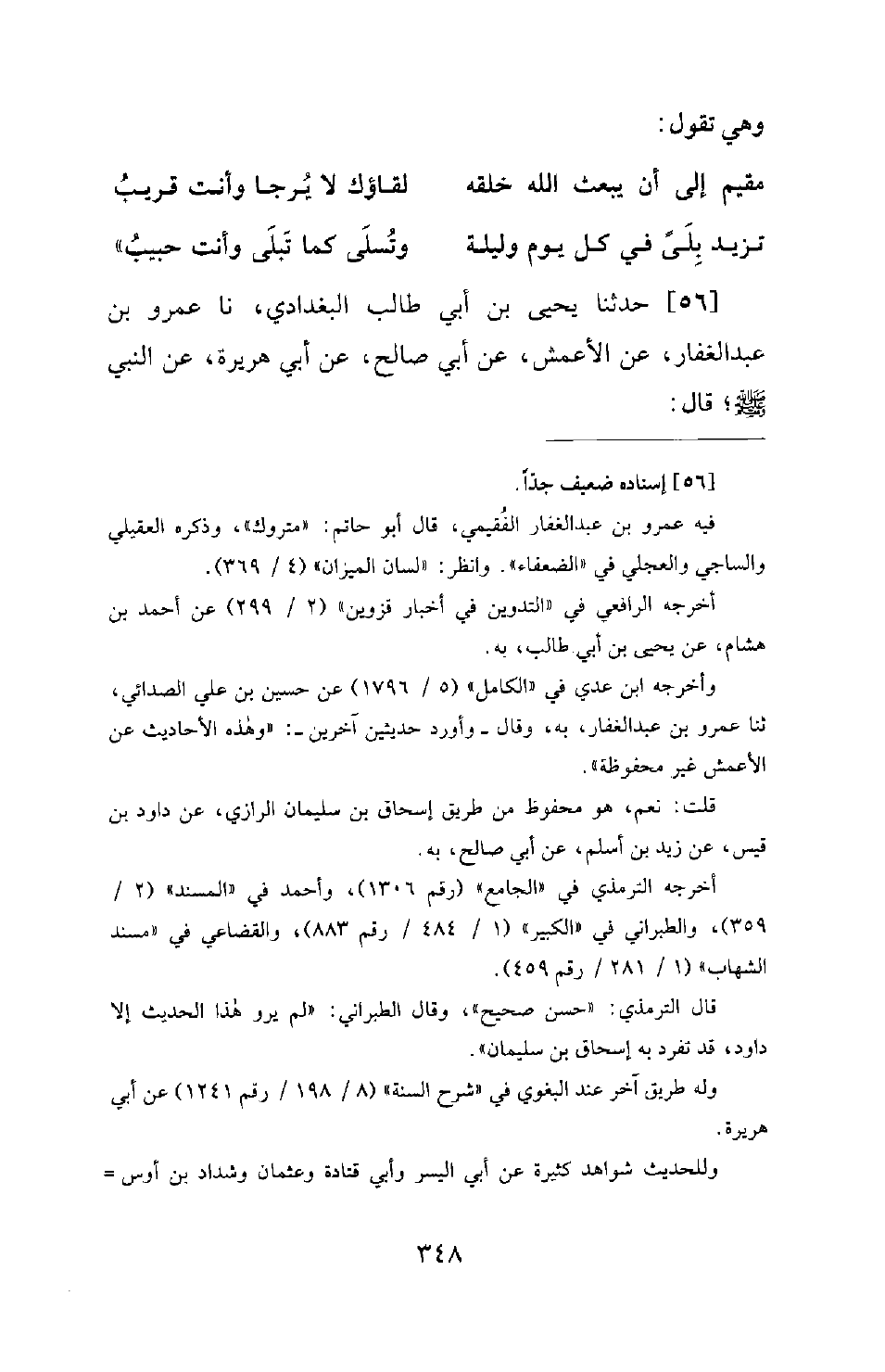 وهي تقول:

مقيم إلى أن يبعث الله خلقه     لقاؤك لا يُرجا وأنت قريبُ
تزيد بِلَىً في كل يوم وليلة     وتُسلَى كما تَبلَى وأنت حبيبُ»

[٥٦] حدثنا يحيى بن أبي طالب البغدادي، نا عمرو بن عبدالغفار، عن الأعمش، عن أبي صالح، عن أبي هريرة، عن النبي ﷺ؛ قال:

[٥٦] إسناده ضعيف جداً.

فيه عمرو بن عبدالغفار الفُقيمي، قال أبو حاتم: «متروك»، وذكره العقيلي والساجي والعجلي في «الضعفاء». وانظر: «لسان الميزان» (٤ / ٣٦٩).

أخرجه الرافعي في «التدوين في أخبار قزوين» (٢ / ٢٩٩) عن أحمد بن هشام، عن يحيى بن أبي طالب، به.

وأخرجه ابن عدي في «الكامل» (٥ / ١٧٩٦) عن حسين بن علي الصدائي، ثنا عمرو بن عبدالغفار، به، وقال ـ وأورد حديثين آخرين ـ: «وهٰذه الأحاديث عن الأعمش غير محفوظة».

قلت: نعم، هو محفوظ من طريق إسحاق بن سليمان الرازي، عن داود بن قيس، عن زيد بن أسلم، عن أبي صالح، به.

أخرجه الترمذي في «الجامع» (رقم ١٣٠٦)، وأحمد في «المسند» (٢ / ٣٥٩)، والطبراني في «الكبير» (١ / ٤٨٤ / رقم ٨٨٣)، والقضاعي في «مسند الشهاب» (١ / ٢٨١ / رقم ٤٥٩).

قال الترمذي: «حسن صحيح»، وقال الطبراني: «لم يرو هٰذا الحديث إلا داود، قد تفرد به إسحاق بن سليمان».

وله طريق آخر عند البغوي في «شرح السنة» (٨ / ١٩٨ / رقم ١٢٤١) عن أبي هريرة.

وللحديث شواهد كثيرة عن أبي اليسر وأبي قتادة وعثمان وشداد بن أوس =

٣٤٨